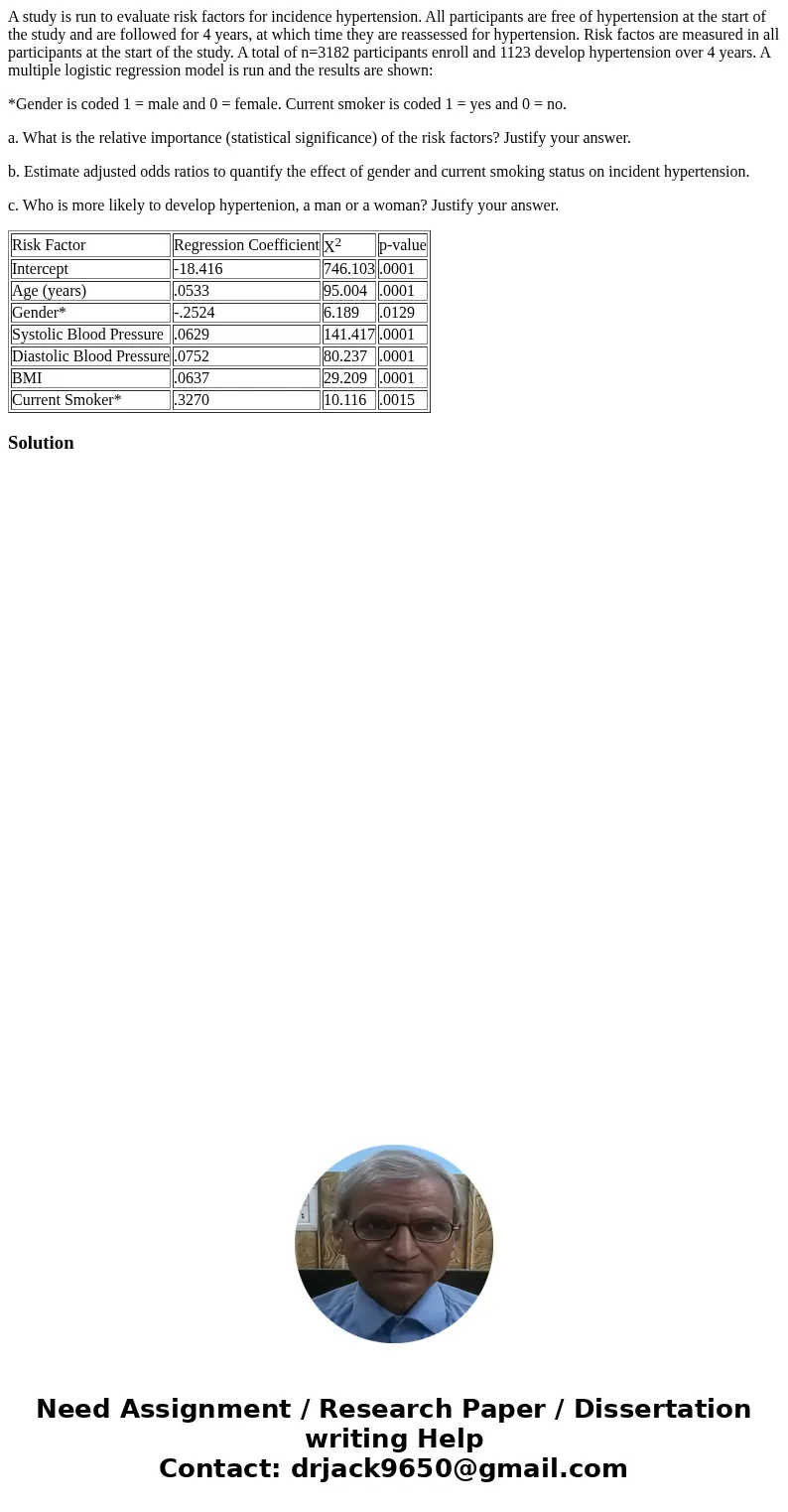 A study is run to evaluate risk factors for incidence hypertension. All participants are free of hypertension at the start of the study and are followed for 4 years, at which time they are reassessed for hypertension. Risk factos are measured in all participants at the start of the study. A total of n=3182 participants enroll and 1123 develop hypertension over 4 years. A multiple logistic regression model is run and the results are shown:

*Gender is coded 1 = male and 0 = female. Current smoker is coded 1 = yes and 0 = no.

a. What is the relative importance (statistical significance) of the risk factors? Justify your answer.

b. Estimate adjusted odds ratios to quantify the effect of gender and current smoking status on incident hypertension.

c. Who is more likely to develop hypertenion, a man or a woman? Justify your answer.

| Risk Factor | Regression Coefficient | $X^2$ | p-value |
|---|---|---|---|
| Intercept | -18.416 | 746.103 | .0001 |
| Age (years) | .0533 | 95.004 | .0001 |
| Gender* | -.2524 | 6.189 | .0129 |
| Systolic Blood Pressure | .0629 | 141.417 | .0001 |
| Diastolic Blood Pressure | .0752 | 80.237 | .0001 |
| BMI | .0637 | 29.209 | .0001 |
| Current Smoker* | .3270 | 10.116 | .0015 |

Solution

Need Assignment / Research Paper / Dissertation writing Help
Contact: drjack9650@gmail.com